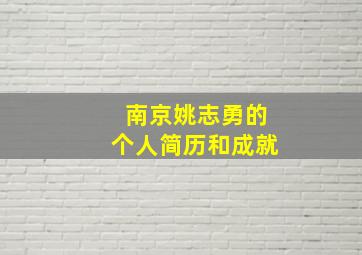 南京姚志勇的
个人简历和成就